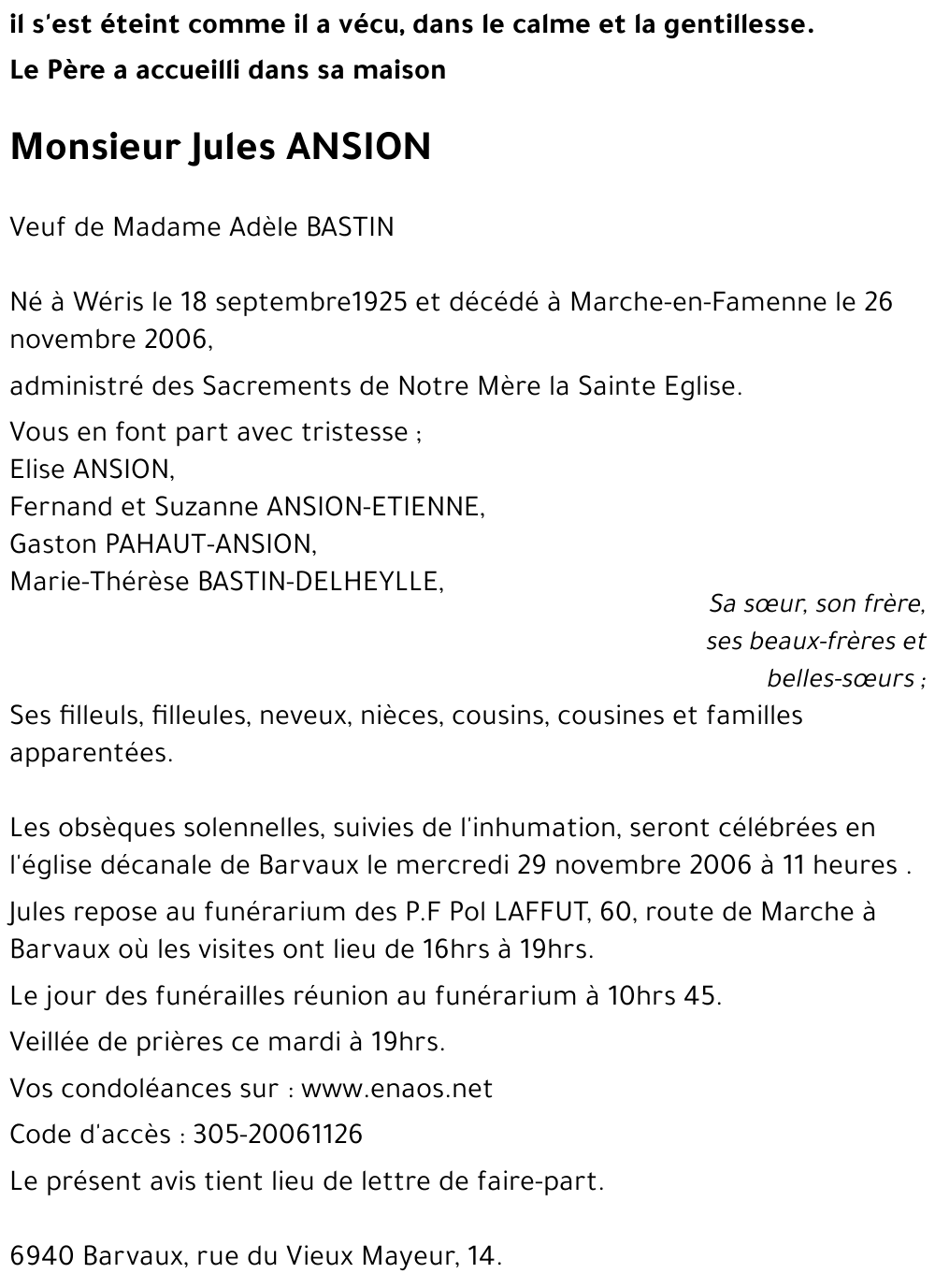 il s'est éteint comme il a vécu, dans le calme et la gentillesse.

Le Père a accueilli dans sa maison

Monsieur Jules ANSION

Veuf de Madame Adèle BASTIN

Né à Wéris le 18 septembre1925 et décédé à Marche-en-Famenne le 26 novembre 2006,

administré des Sacrements de Notre Mère la Sainte Eglise.

Vous en font part avec tristesse ;
Elise ANSION,
Fernand et Suzanne ANSION-ETIENNE,
Gaston PAHAUT-ANSION,
Marie-Thérèse BASTIN-DELHEYLLE,

Sa sœur, son frère, ses beaux-frères et belles-sœurs ;

Ses filleuls, filleules, neveux, nièces, cousins, cousines et familles apparentées.

Les obsèques solennelles, suivies de l'inhumation, seront célébrées en l'église décanale de Barvaux le mercredi 29 novembre 2006 à 11 heures .

Jules repose au funérarium des P.F Pol LAFFUT, 60, route de Marche à Barvaux où les visites ont lieu de 16hrs à 19hrs.

Le jour des funérailles réunion au funérarium à 10hrs 45.

Veillée de prières ce mardi à 19hrs.

Vos condoléances sur : www.enaos.net

Code d'accès : 305-20061126

Le présent avis tient lieu de lettre de faire-part.

6940 Barvaux, rue du Vieux Mayeur, 14.